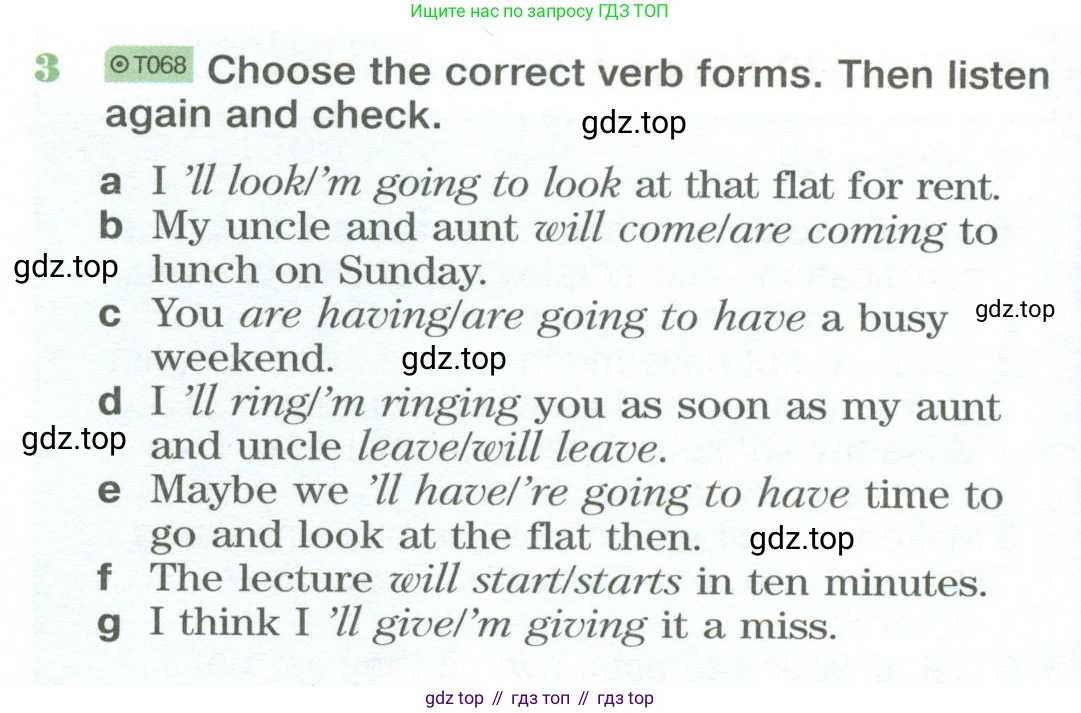 Ищите нас по запросу ГДЗ ТОП

3 T068 Choose the correct verb forms. Then listen again and check.

a I 'll look/'m going to look at that flat for rent.
b My uncle and aunt will come/are coming to lunch on Sunday.
c You are having/are going to have a busy weekend.
d I 'll ring/'m ringing you as soon as my aunt and uncle leave/will leave.
e Maybe we 'll have/'re going to have time to go and look at the flat then.
f The lecture will start/starts in ten minutes.
g I think I 'll give/'m giving it a miss.

gdz top // гдз топ // гдз top

gdz.top